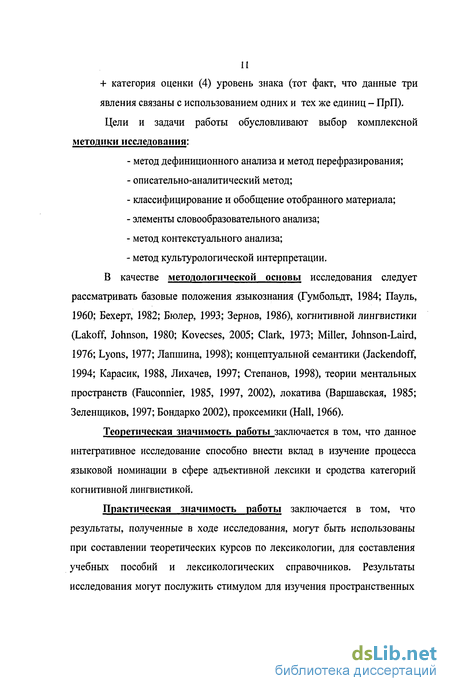 11

+ категория оценки (4) уровень знака (тот факт, что данные три явления связаны с использованием одних и тех же единиц – ПрП).

Цели и задачи работы обусловливают выбор комплексной методики исследования:

- метод дефиниционного анализа и метод перефразирования;

- описательно-аналитический метод;

- классифицирование и обобщение отобранного материала;

- элементы словообразовательного анализа;

- метод контекстуального анализа;

- метод культурологической интерпретации.

В качестве методологической основы исследования следует рассматривать базовые положения языкознания (Гумбольдт, 1984; Пауль, 1960; Бехерт, 1982; Бюлер, 1993; Зернов, 1986), когнитивной лингвистики (Lakoff, Johnson, 1980; Kovecses, 2005; Clark, 1973; Miller, Johnson-Laird, 1976; Lyons, 1977; Лапшина, 1998); концептуальной семантики (Jackendoff, 1994; Карасик, 1988, Лихачев, 1997; Степанов, 1998), теории ментальных пространств (Fauconnier, 1985, 1997, 2002), локатива (Варшавская, 1985; Зеленщиков, 1997; Бондарко 2002), проксемики (Hall, 1966).

Теоретическая значимость работы заключается в том, что данное интегративное исследование способно внести вклад в изучение процесса языковой номинации в сфере адъективной лексики и сродства категорий когнитивной лингвистикой.

Практическая значимость работы заключается в том, что результаты, полученные в ходе исследования, могут быть использованы при составлении теоретических курсов по лексикологии, для составления учебных пособий и лексикологических справочников. Результаты исследования могут послужить стимулом для изучения пространственных

dsLib.net
библиотека диссертаций